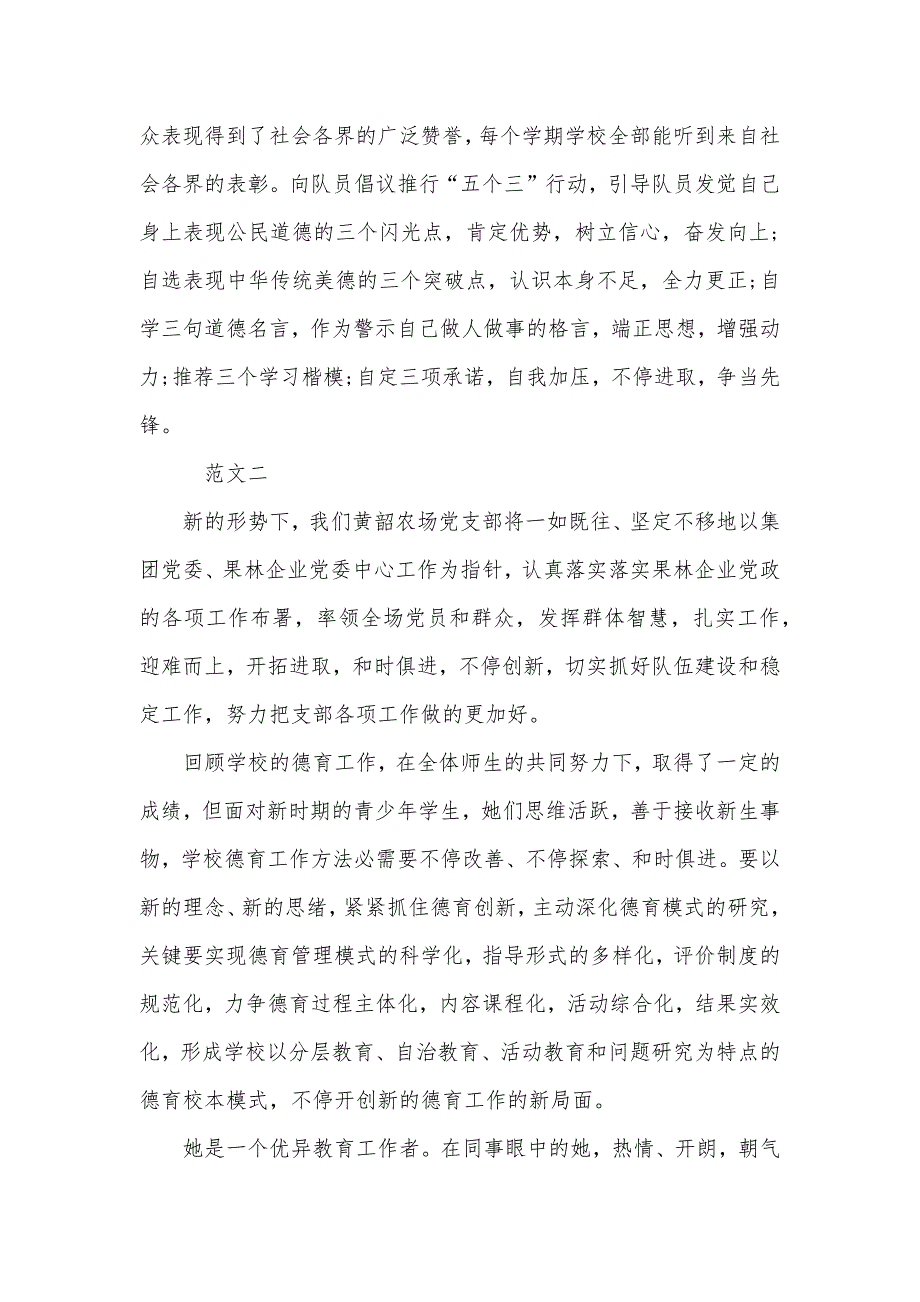 众表现得到了社会各界的广泛赞誉，每个学期学校全部能听到来自社会各界的表彰。向队员倡议推行“五个三”行动，引导队员发觉自己身上表现公民道德的三个闪光点，肯定优势，树立信心，奋发向上;自选表现中华传统美德的三个突破点，认识本身不足，全力更正;自学三句道德名言，作为警示自己做人做事的格言，端正思想，增强动力;推荐三个学习楷模;自定三项承诺，自我加压，不停进取，争当先锋。

范文二

新的形势下，我们黄韶农场党支部将一如既往、坚定不移地以集团党委、果林企业党委中心工作为指针，认真落实落实果林企业党政的各项工作布署，率领全场党员和群众，发挥群体智慧，扎实工作，迎难而上，开拓进取，和时俱进，不停创新，切实抓好队伍建设和稳定工作，努力把支部各项工作做的更加好。

回顾学校的德育工作，在全体师生的共同努力下，取得了一定的成绩，但面对新时期的青少年学生，她们思维活跃，善于接收新生事物，学校德育工作方法必需要不停改善、不停探索、和时俱进。要以新的理念、新的思绪，紧紧抓住德育创新，主动深化德育模式的研究，关键要实现德育管理模式的科学化，指导形式的多样化，评价制度的规范化，力争德育过程主体化，内容课程化，活动综合化，结果实效化，形成学校以分层教育、自治教育、活动教育和问题研究为特点的德育校本模式，不停开创新的德育工作的新局面。

她是一个优异教育工作者。在同事眼中的她，热情、开朗，朝气